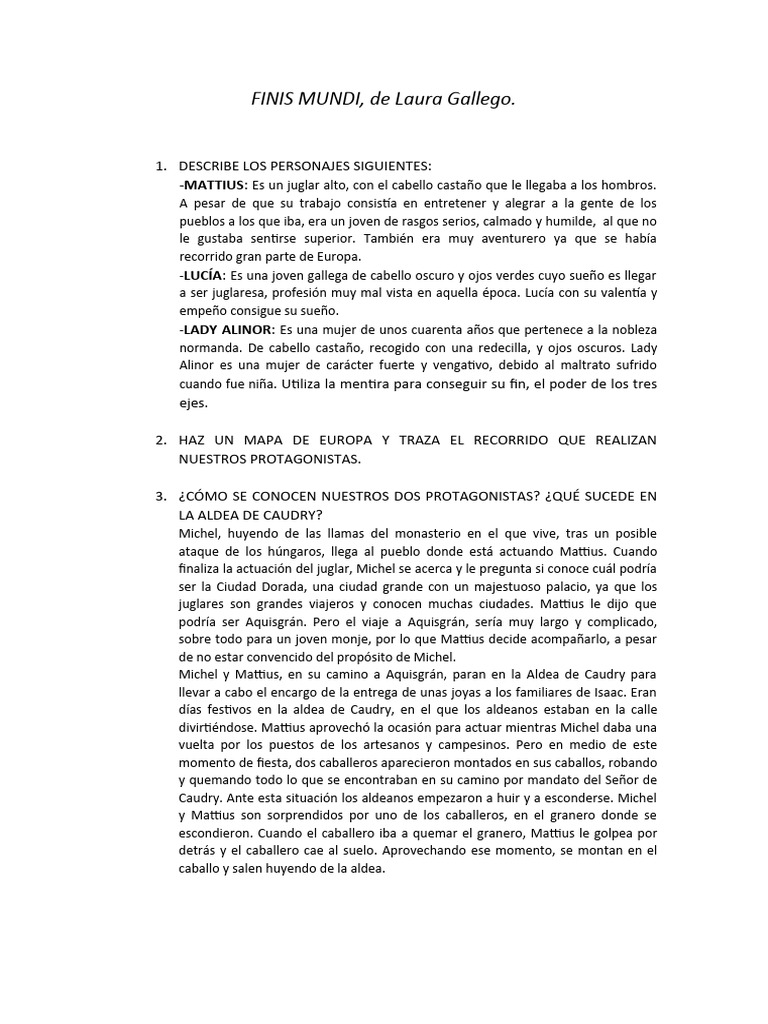 FINIS MUNDI, de Laura Gallego.

1. DESCRIBE LOS PERSONAJES SIGUIENTES:
-MATTIUS: Es un juglar alto, con el cabello castaño que le llegaba a los hombros. A pesar de que su trabajo consistía en entretener y alegrar a la gente de los pueblos a los que iba, era un joven de rasgos serios, calmado y humilde, al que no le gustaba sentirse superior. También era muy aventurero ya que se había recorrido gran parte de Europa.
-LUCÍA: Es una joven gallega de cabello oscuro y ojos verdes cuyo sueño es llegar a ser juglaresa, profesión muy mal vista en aquella época. Lucía con su valentía y empeño consigue su sueño.
-LADY ALINOR: Es una mujer de unos cuarenta años que pertenece a la nobleza normanda. De cabello castaño, recogido con una redecilla, y ojos oscuros. Lady Alinor es una mujer de carácter fuerte y vengativo, debido al maltrato sufrido cuando fue niña. Utiliza la mentira para conseguir su fin, el poder de los tres ejes.

2. HAZ UN MAPA DE EUROPA Y TRAZA EL RECORRIDO QUE REALIZAN NUESTROS PROTAGONISTAS.

3. ¿CÓMO SE CONOCEN NUESTROS DOS PROTAGONISTAS? ¿QUÉ SUCEDE EN LA ALDEA DE CAUDRY?
Michel, huyendo de las llamas del monasterio en el que vive, tras un posible ataque de los húngaros, llega al pueblo donde está actuando Mattius. Cuando finaliza la actuación del juglar, Michel se acerca y le pregunta si conoce cuál podría ser la Ciudad Dorada, una ciudad grande con un majestuoso palacio, ya que los juglares son grandes viajeros y conocen muchas ciudades. Mattius le dijo que podría ser Aquisgrán. Pero el viaje a Aquisgrán, sería muy largo y complicado, sobre todo para un joven monje, por lo que Mattius decide acompañarlo, a pesar de no estar convencido del propósito de Michel.
Michel y Mattius, en su camino a Aquisgrán, paran en la Aldea de Caudry para llevar a cabo el encargo de la entrega de unas joyas a los familiares de Isaac. Eran días festivos en la aldea de Caudry, en el que los aldeanos estaban en la calle divirtiéndose. Mattius aprovechó la ocasión para actuar mientras Michel daba una vuelta por los puestos de los artesanos y campesinos. Pero en medio de este momento de fiesta, dos caballeros aparecieron montados en sus caballos, robando y quemando todo lo que se encontraban en su camino por mandato del Señor de Caudry. Ante esta situación los aldeanos empezaron a huir y a esconderse. Michel y Mattius son sorprendidos por uno de los caballeros, en el granero donde se escondieron. Cuando el caballero iba a quemar el granero, Mattius le golpea por detrás y el caballero cae al suelo. Aprovechando ese momento, se montan en el caballo y salen huyendo de la aldea.